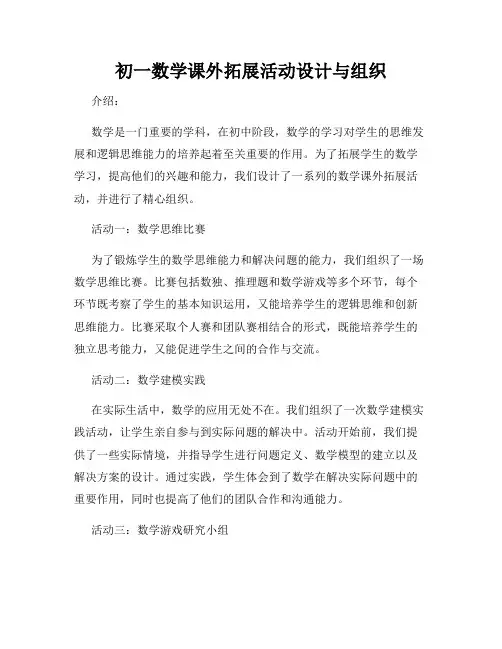 初一数学课外拓展活动设计与组织

介绍：

数学是一门重要的学科，在初中阶段，数学的学习对学生的思维发展和逻辑思维能力的培养起着至关重要的作用。为了拓展学生的数学学习，提高他们的兴趣和能力，我们设计了一系列的数学课外拓展活动，并进行了精心组织。

活动一：数学思维比赛

为了锻炼学生的数学思维能力和解决问题的能力，我们组织了一场数学思维比赛。比赛包括数独、推理题和数学游戏等多个环节，每个环节既考察了学生的基本知识运用，又能培养学生的逻辑思维和创新思维能力。比赛采取个人赛和团队赛相结合的形式，既能培养学生的独立思考能力，又能促进学生之间的合作与交流。

活动二：数学建模实践

在实际生活中，数学的应用无处不在。我们组织了一次数学建模实践活动，让学生亲自参与到实际问题的解决中。活动开始前，我们提供了一些实际情境，并指导学生进行问题定义、数学模型的建立以及解决方案的设计。通过实践，学生体会到了数学在解决实际问题中的重要作用，同时也提高了他们的团队合作和沟通能力。

活动三：数学游戏研究小组